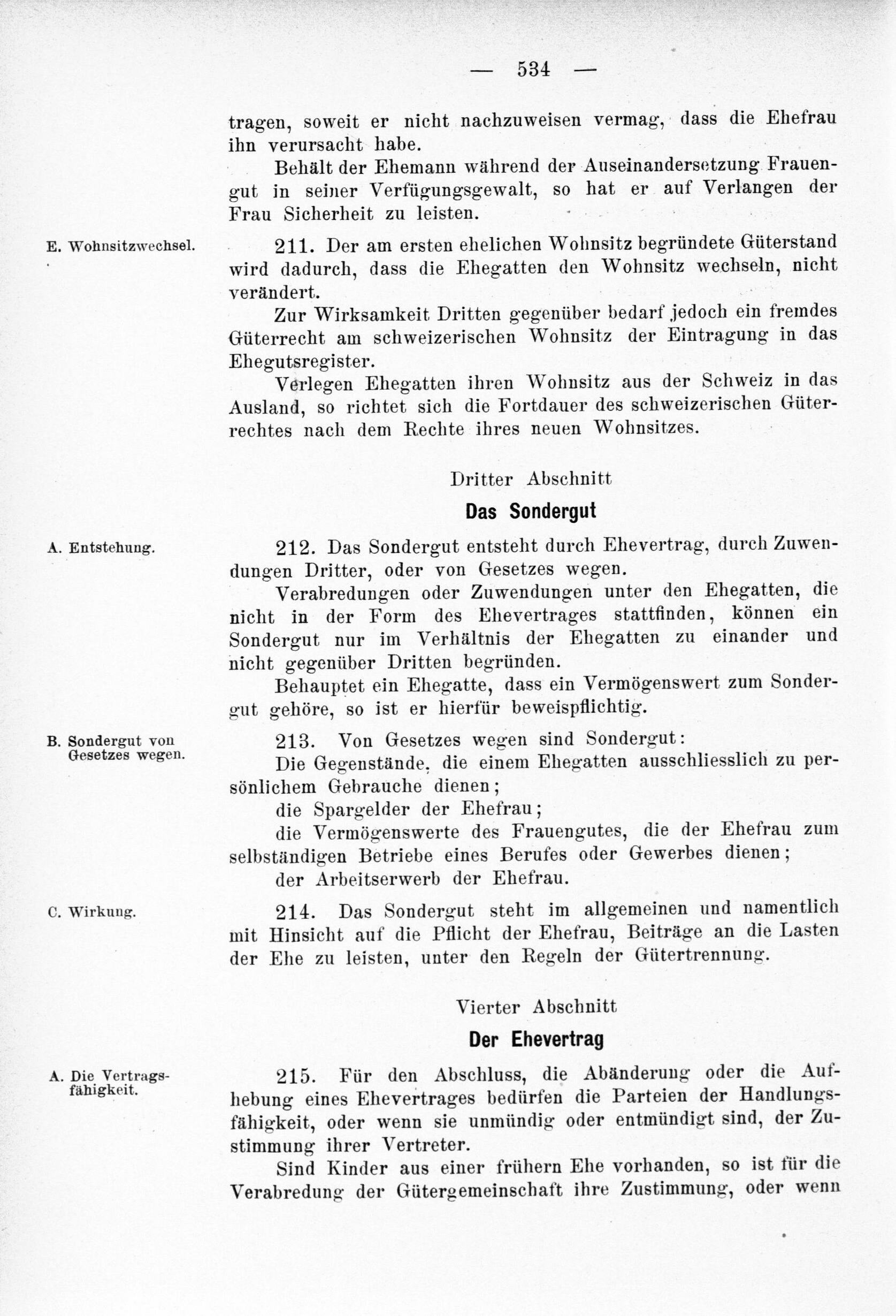 — 534 —

tragen, soweit er nicht nachzuweisen vermag, dass die Ehefrau ihn verursacht habe.

Behält der Ehemann während der Auseinandersetzung Frauengut in seiner Verfügungsgewalt, so hat er auf Verlangen der Frau Sicherheit zu leisten.

E. Wohnsitzwechsel.

211. Der am ersten ehelichen Wohnsitz begründete Güterstand wird dadurch, dass die Ehegatten den Wohnsitz wechseln, nicht verändert.

Zur Wirksamkeit Dritten gegenüber bedarf jedoch ein fremdes Güterrecht am schweizerischen Wohnsitz der Eintragung in das Ehegutsregister.

Verlegen Ehegatten ihren Wohnsitz aus der Schweiz in das Ausland, so richtet sich die Fortdauer des schweizerischen Güterrechtes nach dem Rechte ihres neuen Wohnsitzes.

Dritter Abschnitt

Das Sondergut

A. Entstehung.

212. Das Sondergut entsteht durch Ehevertrag, durch Zuwendungen Dritter, oder von Gesetzes wegen.

Verabredungen oder Zuwendungen unter den Ehegatten, die nicht in der Form des Ehevertrages stattfinden, können ein Sondergut nur im Verhältnis der Ehegatten zu einander und nicht gegenüber Dritten begründen.

Behauptet ein Ehegatte, dass ein Vermögenswert zum Sondergut gehöre, so ist er hierfür beweispflichtig.

B. Sondergut von Gesetzes wegen.

213. Von Gesetzes wegen sind Sondergut:

Die Gegenstände, die einem Ehegatten ausschliesslich zu persönlichem Gebrauche dienen;

die Spargelder der Ehefrau;

die Vermögenswerte des Frauengutes, die der Ehefrau zum selbständigen Betriebe eines Berufes oder Gewerbes dienen;

der Arbeitserwerb der Ehefrau.

C. Wirkung.

214. Das Sondergut steht im allgemeinen und namentlich mit Hinsicht auf die Pflicht der Ehefrau, Beiträge an die Lasten der Ehe zu leisten, unter den Regeln der Gütertrennung.

Vierter Abschnitt

Der Ehevertrag

A. Die Vertragsfähigkeit.

215. Für den Abschluss, die Abänderung oder die Aufhebung eines Ehevertrages bedürfen die Parteien der Handlungsfähigkeit, oder wenn sie unmündig oder entmündigt sind, der Zustimmung ihrer Vertreter.

Sind Kinder aus einer frühern Ehe vorhanden, so ist für die Verabredung der Gütergemeinschaft ihre Zustimmung, oder wenn